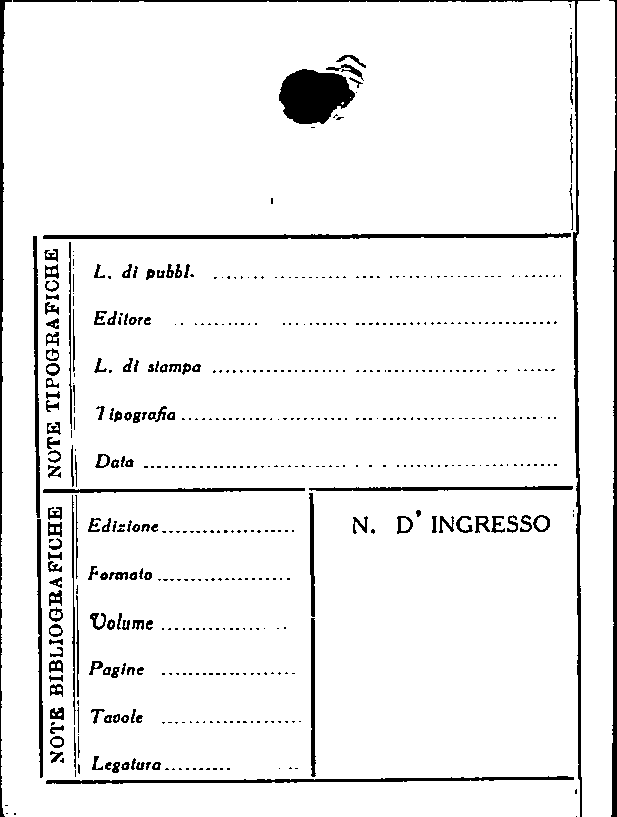 NOTE TIPOGRAFICHE

L. di pubbl. ____

Editore ____

L. di stampa ____

Tipografia ____

Data ____

NOTE BIBLIOGRAFICHE

Edizione ____

Formato ____

Volume ____

Pagine ____

Tavole ____

Legatura ____

N. D' INGRESSO